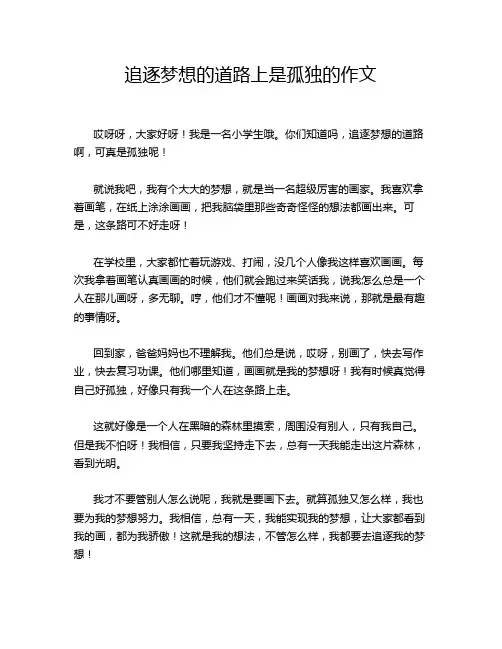 追逐梦想的道路上是孤独的作文

哎呀呀，大家好呀！我是一名小学生哦。你们知道吗，追逐梦想的道路啊，可真是孤独呢！

就说我吧，我有个大大的梦想，就是当一名超级厉害的画家。我喜欢拿着画笔，在纸上涂涂画画，把我脑袋里那些奇奇怪怪的想法都画出来。可是，这条路可不好走呀！

在学校里，大家都忙着玩游戏、打闹，没几个人像我这样喜欢画画。每次我拿着画笔认真画画的时候，他们就会跑过来笑话我，说我怎么总是一个人在那儿画呀，多无聊。哼，他们才不懂呢！画画对我来说，那就是最有趣的事情呀。

回到家，爸爸妈妈也不理解我。他们总是说，哎呀，别画了，快去写作业，快去复习功课。他们哪里知道，画画就是我的梦想呀！我有时候真觉得自己好孤独，好像只有我一个人在这条路上走。

这就好像是一个人在黑暗的森林里摸索，周围没有别人，只有我自己。但是我不怕呀！我相信，只要我坚持走下去，总有一天我能走出这片森林，看到光明。

我才不要管别人怎么说呢，我就是要画下去。就算孤独又怎么样，我也要为我的梦想努力。我相信，总有一天，我能实现我的梦想，让大家都看到我的画，都为我骄傲！这就是我的想法，不管怎么样，我都要去追逐我的梦想！